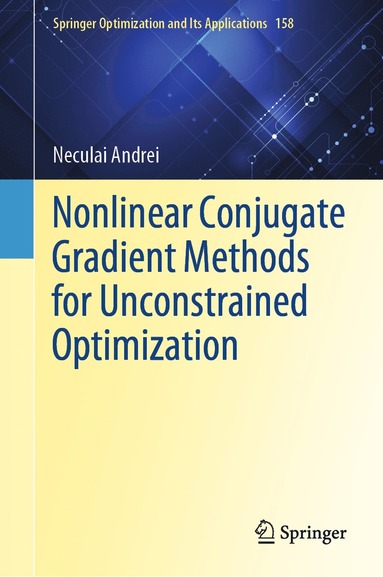 Springer Optimization and Its Applications 158

Neculai Andrei

Nonlinear Conjugate Gradient Methods for Unconstrained Optimization

Springer